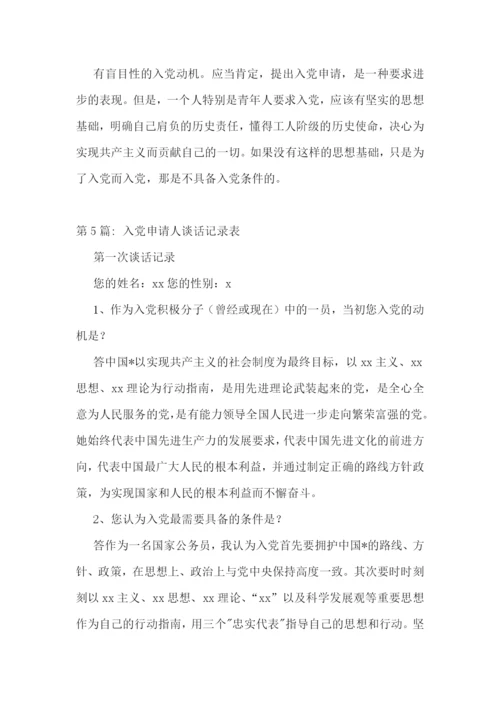 有盲目性的入党动机。应当肯定，提出入党申请，是一种要求进步的表现。但是，一个人特别是青年人要求入党，应该有坚实的思想基础，明确自己肩负的历史责任，懂得工人阶级的历史使命，决心为实现共产主义而贡献自己的一切。如果没有这样的思想基础，只是为了入党而入党，那是不具备入党条件的。

第5篇：入党申请人谈话记录表

第一次谈话记录

您的姓名：xx 您的性别：x

1、作为入党积极分子（曾经或现在）中的一员，当初您入党的动机是？

答中国*以实现共产主义的社会制度为最终目标，以 xx 主义、xx 思想、xx 理论为行动指南，是用先进理论武装起来的党，是全心全意为人民服务的党，是有能力领导全国人民进一步走向繁荣富强的党。她始终代表中国先进生产力的发展要求，代表中国先进文化的前进方向，代表中国最广大人民的根本利益，并通过制定正确的路线方针政策，为实现国家和人民的根本利益而不懈奋斗。

2、您认为入党最需要具备的条件是？

答作为一名国家公务员，我认为入党首先要拥护中国*的路线、方针、政策，在思想上、政治上与党中央保持高度一致。其次要时时刻刻以 xx 主义、xx 思想、xx 理论、“xx”以及科学发展观等重要思想作为自己的行动指南，用三个"忠实代表"指导自己的思想和行动。坚